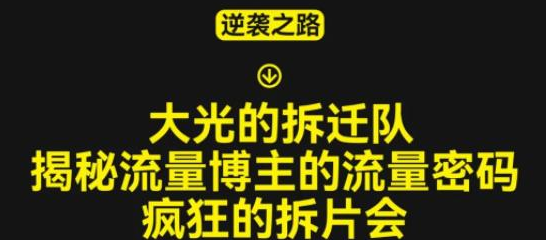 逆袭之路

大光的拆迁队
揭秘流量博主的流量密码
疯狂的拆片会